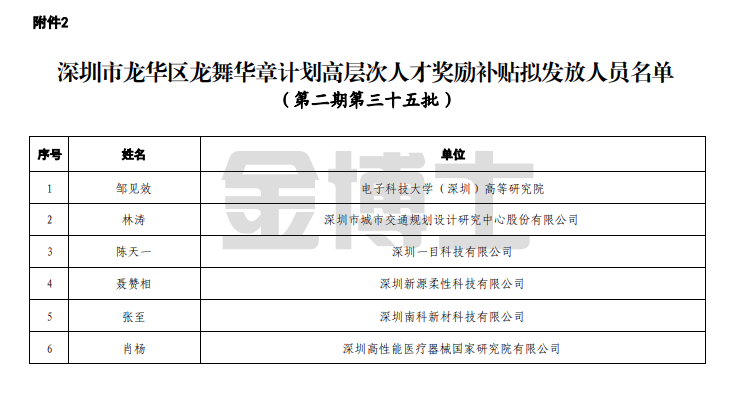 附件2

深圳市龙华区龙舞华章计划高层次人才奖励补贴拟发放人员名单

（第二期第三十五批）

| 序号 | 姓名 | 单位 |
|---|---|---|
| 1 | 邹见效 | 电子科技大学（深圳）高等研究院 |
| 2 | 林涛 | 深圳市城市交通规划设计研究中心股份有限公司 |
| 3 | 陈天一 | 深圳一目科技有限公司 |
| 4 | 聂赞相 | 深圳新源柔性科技有限公司 |
| 5 | 张至 | 深圳南科新材科技有限公司 |
| 6 | 肖杨 | 深圳高性能医疗器械国家研究院有限公司 |

金博士